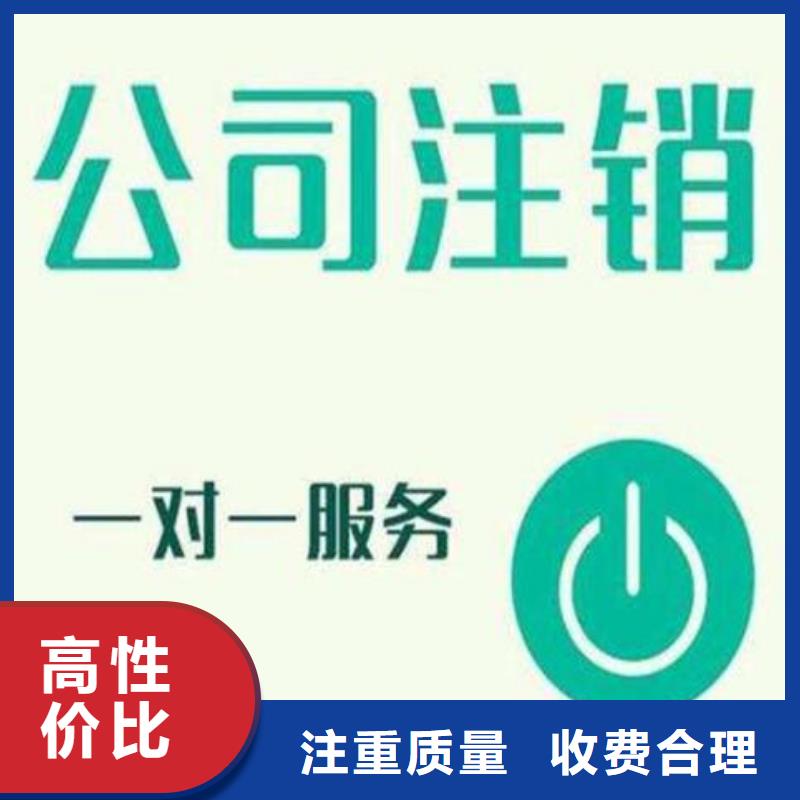 公司注销

一对一服务

高性价比

注重质量 收费合理